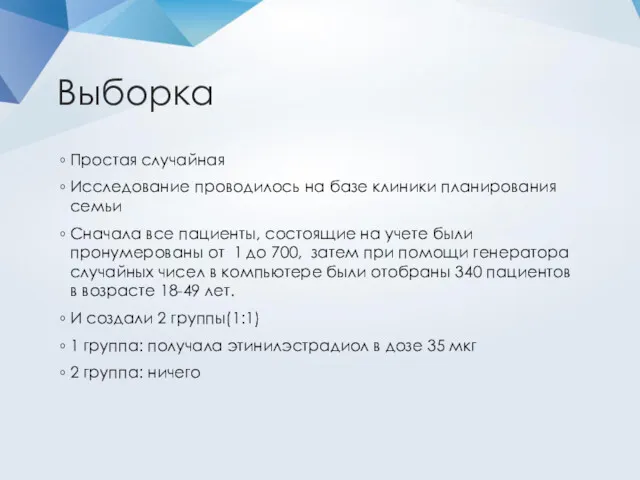 Выборка

◦ Простая случайная

◦ Исследование проводилось на базе клиники планирования семьи

◦ Сначала все пациенты, состоящие на учете были пронумерованы от 1 до 700, затем при помощи генератора случайных чисел в компьютере были отобраны 340 пациентов в возрасте 18-49 лет.

◦ И создали 2 группы(1:1)

◦ 1 группа: получала этинилэстрадиол в дозе 35 мкг

◦ 2 группа: ничего